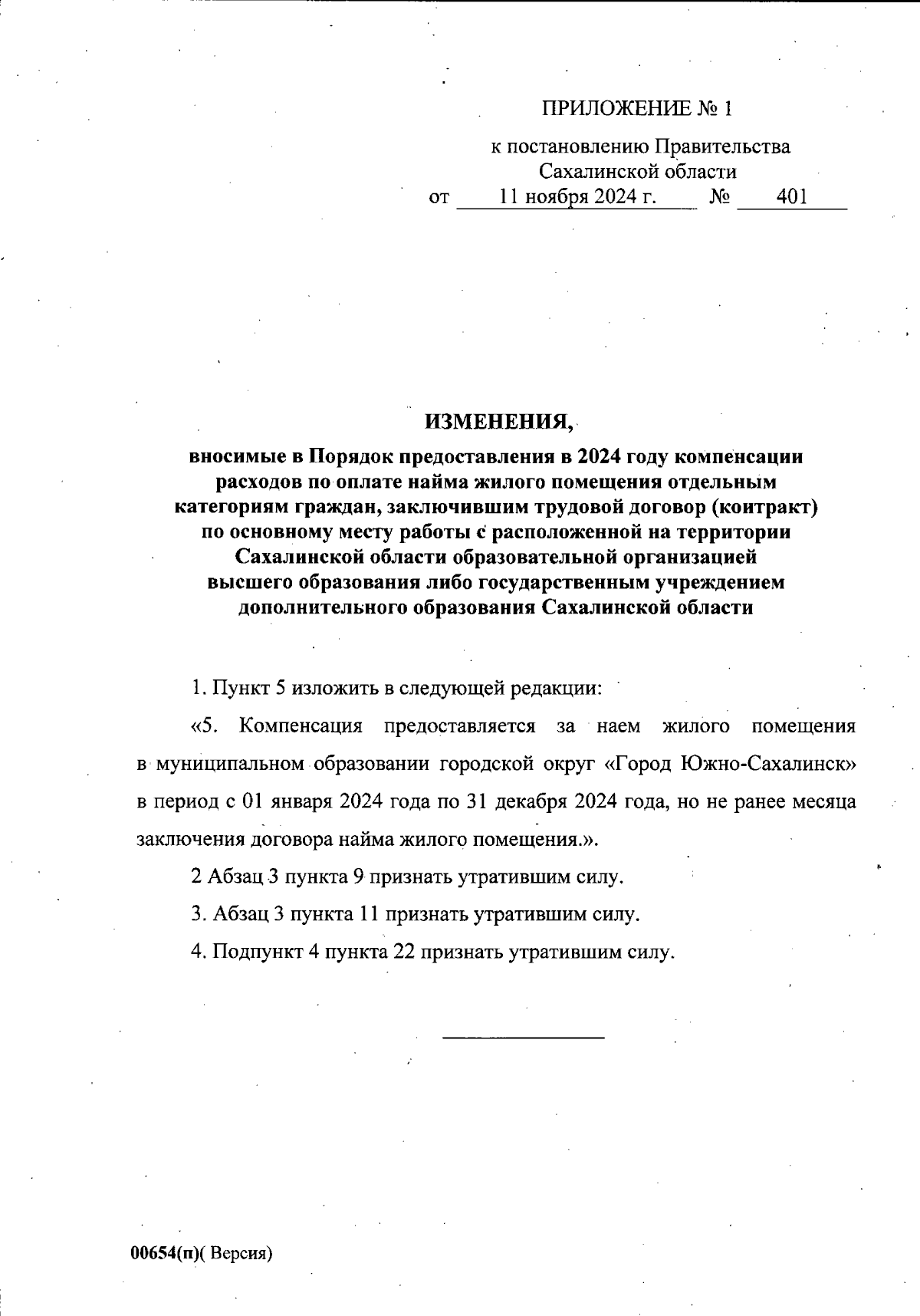 ПРИЛОЖЕНИЕ № 1

к постановлению Правительства Сахалинской области
от 11 ноября 2024 г. № 401

ИЗМЕНЕНИЯ,

вносимые в Порядок предоставления в 2024 году компенсации расходов по оплате найма жилого помещения отдельным категориям граждан, заключившим трудовой договор (контракт) по основному месту работы с расположенной на территории Сахалинской области образовательной организацией высшего образования либо государственным учреждением дополнительного образования Сахалинской области

1. Пункт 5 изложить в следующей редакции:

«5. Компенсация предоставляется за наем жилого помещения в муниципальном образовании городской округ «Город Южно-Сахалинск» в период с 01 января 2024 года по 31 декабря 2024 года, но не ранее месяца заключения договора найма жилого помещения.».

2 Абзац 3 пункта 9 признать утратившим силу.

3. Абзац 3 пункта 11 признать утратившим силу.

4. Подпункт 4 пункта 22 признать утратившим силу.

00654(п)( Версия)